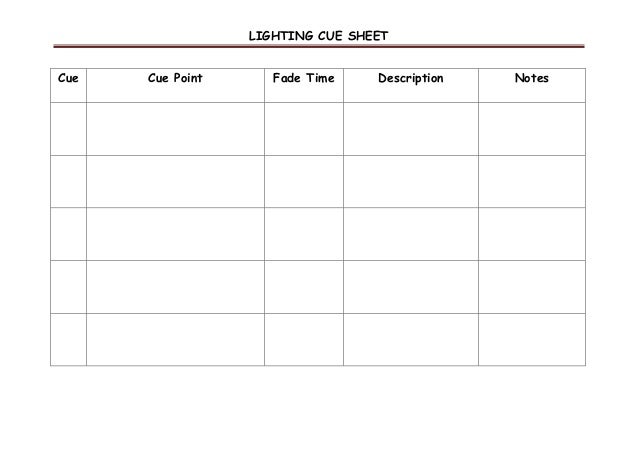 LIGHTING CUE SHEET

| Cue | Cue Point | Fade Time | Description | Notes |
|---|---|---|---|---|
| | | | | |
| | | | | |
| | | | | |
| | | | | |
| | | | | |